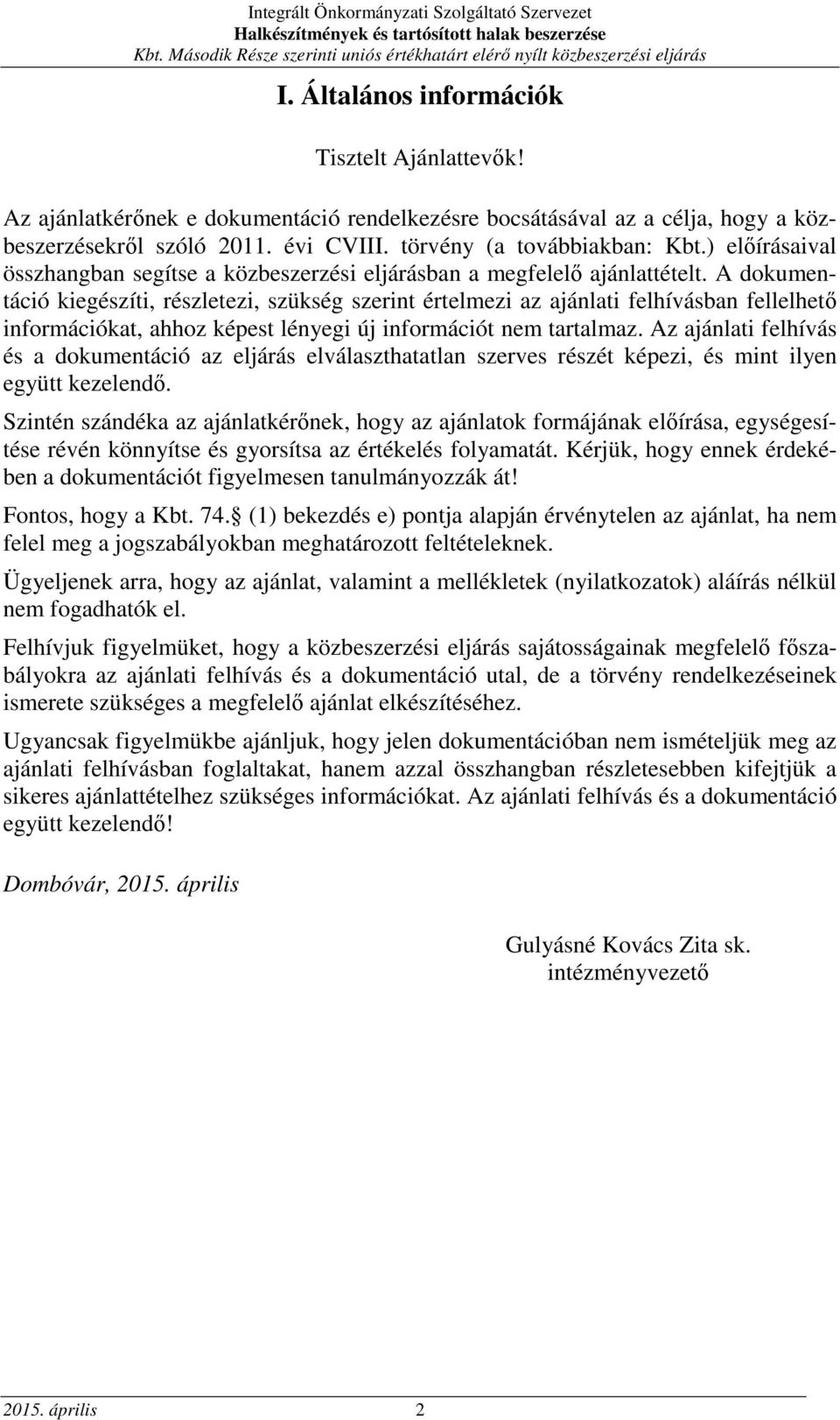 Integrált Önkormányzati Szolgáltató Szervezet
Halkészítmények és tartósított halak beszerzése
Kbt. Második Része szerinti uniós értékhatárt elérő nyílt közbeszerzési eljárás

I. Általános információk

Tisztelt Ajánlattevők!

Az ajánlatkérőnek e dokumentáció rendelkezésre bocsátásával az a célja, hogy a közbeszerzésekről szóló 2011. évi CVIII. törvény (a továbbiakban: Kbt.) előírásaival összhangban segítse a közbeszerzési eljárásban a megfelelő ajánlattételt. A dokumentáció kiegészíti, részletezi, szükség szerint értelmezi az ajánlati felhívásban fellelhető információkat, ahhoz képest lényegi új információt nem tartalmaz. Az ajánlati felhívás és a dokumentáció az eljárás elválaszthatatlan szerves részét képezi, és mint ilyen együtt kezelendő.

Szintén szándéka az ajánlatkérőnek, hogy az ajánlatok formájának előírása, egységesítése révén könnyítse és gyorsítsa az értékelés folyamatát. Kérjük, hogy ennek érdekében a dokumentációt figyelmesen tanulmányozzák át!

Fontos, hogy a Kbt. 74. (1) bekezdés e) pontja alapján érvénytelen az ajánlat, ha nem felel meg a jogszabályokban meghatározott feltételeknek.

Ügyeljenek arra, hogy az ajánlat, valamint a mellékletek (nyilatkozatok) aláírás nélkül nem fogadhatók el.

Felhívjuk figyelmüket, hogy a közbeszerzési eljárás sajátosságainak megfelelő főszabályokra az ajánlati felhívás és a dokumentáció utal, de a törvény rendelkezéseinek ismerete szükséges a megfelelő ajánlat elkészítéséhez.

Ugyancsak figyelmükbe ajánljuk, hogy jelen dokumentációban nem ismételjük meg az ajánlati felhívásban foglaltakat, hanem azzal összhangban részletesebben kifejtjük a sikeres ajánlattételhez szükséges információkat. Az ajánlati felhívás és a dokumentáció együtt kezelendő!

Dombóvár, 2015. április

Gulyásné Kovács Zita sk.
intézményvezető

2015. április 2